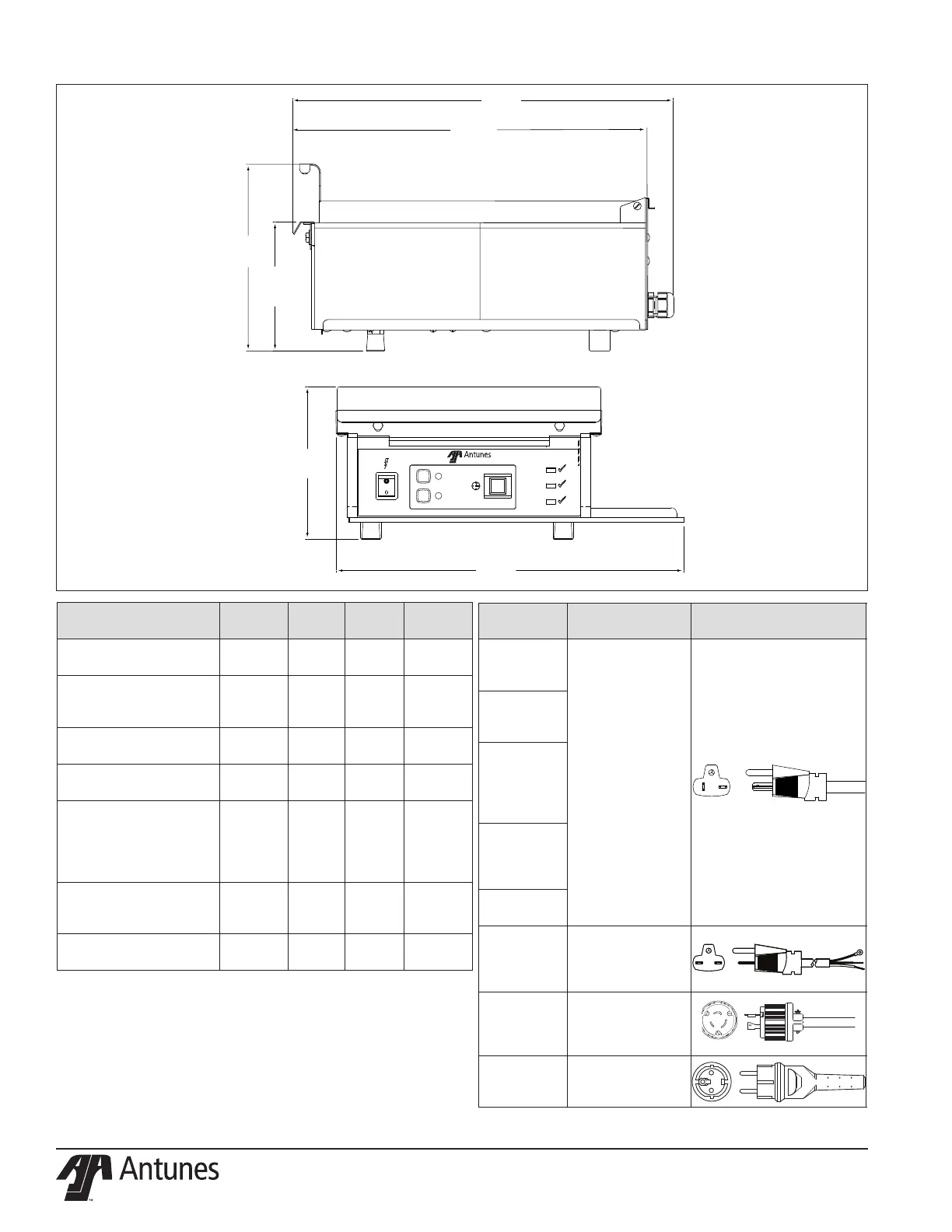 Antunes

Antunes